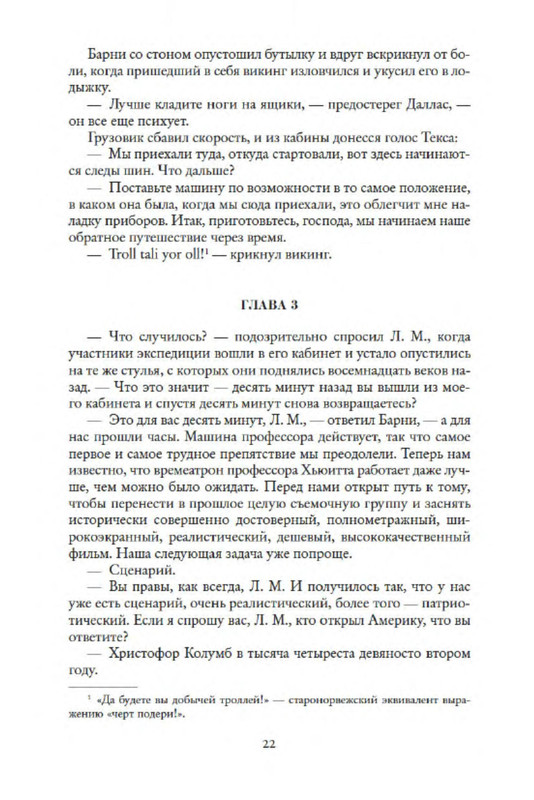 Барни со стоном опустошил бутылку и вдруг вскрикнул от боли, когда пришедший в себя викинг изловчился и укусил его в лодыжку.
— Лучше кладите ноги на ящики, — предостерег Даллас, — он все еще психует.
Грузовик сбавил скорость, и из кабины донесся голос Текса:
— Мы приехали туда, откуда стартовали, вот здесь начинаются следы шин. Что дальше?
— Поставьте машину по возможности в то самое положение, в каком она была, когда мы сюда приехали, это облегчит мне наладку приборов. Итак, приготовьтесь, господа, мы начинаем наше обратное путешествие через время.
— Troll tali yor oll!¹ — крикнул викинг.

ГЛАВА 3

— Что случилось? — подозрительно спросил Л. М., когда участники экспедиции вошли в его кабинет и устало опустились на те же стулья, с которых они поднялись восемнадцать веков назад. — Что это значит — десять минут назад вы вышли из моего кабинета и спустя десять минут снова возвращаетесь?
— Это для вас десять минут, Л. М., — ответил Барни, — а для нас прошли часы. Машина профессора действует, так что самое первое и самое трудное препятствие мы преодолели. Теперь нам известно, что времеатрон профессора Хьюитта работает даже лучше, чем можно было ожидать. Перед нами открыт путь к тому, чтобы перенести в прошлое целую съемочную группу и заснять исторически совершенно достоверный, полнометражный, широкоэкранный, реалистический, дешевый, высококачественный фильм. Наша следующая задача уже попроще.
— Сценарий.
— Вы правы, как всегда, Л. М. И получилось так, что у нас уже есть сценарий, очень реалистический, более того — патриотический. Если я спрошу вас, Л. М., кто открыл Америку, что вы ответите?
— Христофор Колумб в тысяча четыреста девяносто втором году.

¹ «Да будете вы добычей троллей!» — старонорвежский эквивалент выражению «черт подери!».

22